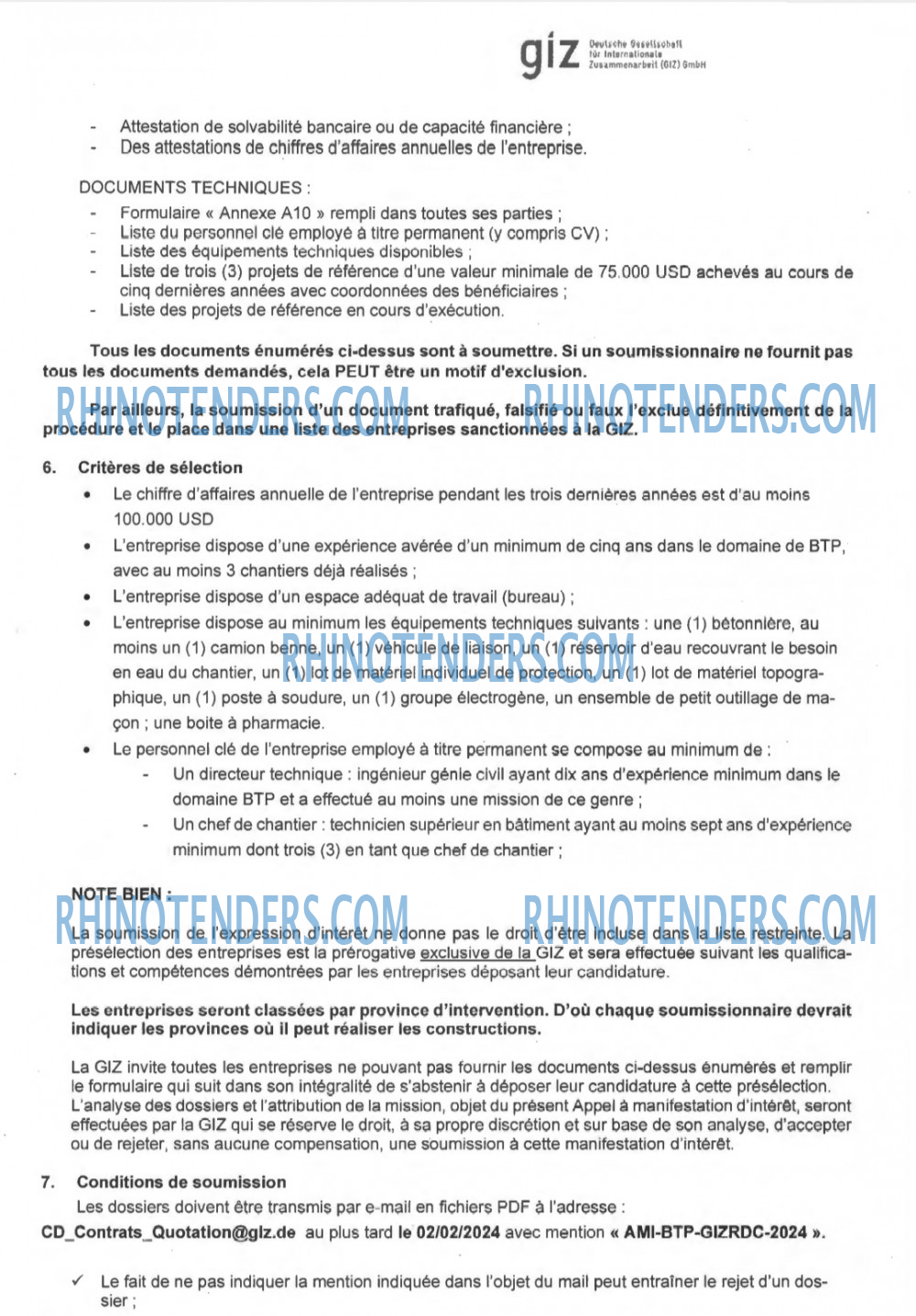 giz Deutsche Gesellschaft für Internationale Zusammenarbeit (GIZ) GmbH

- Attestation de solvabilité bancaire ou de capacité financière ;
- Des attestations de chiffres d'affaires annuelles de l'entreprise.

DOCUMENTS TECHNIQUES :
- Formulaire « Annexe A10 » rempli dans toutes ses parties ;
- Liste du personnel clé employé à titre permanent (y compris CV) ;
- Liste des équipements techniques disponibles ;
- Liste de trois (3) projets de référence d'une valeur minimale de 75.000 USD achevés au cours de cinq dernières années avec coordonnées des bénéficiaires ;
- Liste des projets de référence en cours d'exécution.

Tous les documents énumérés ci-dessus sont à soumettre. Si un soumissionnaire ne fournit pas tous les documents demandés, cela PEUT être un motif d'exclusion.

RHINOTENDERS.COM RHINOTENDERS.COM

Par ailleurs, la soumission d'un document trafiqué, falsifié ou faux l'exclue définitivement de la procédure et le place dans une liste des entreprises sanctionnées à la GIZ.

6. Critères de sélection
• Le chiffre d'affaires annuelle de l'entreprise pendant les trois dernières années est d'au moins 100.000 USD
• L'entreprise dispose d'une expérience avérée d'un minimum de cinq ans dans le domaine de BTP, avec au moins 3 chantiers déjà réalisés ;
• L'entreprise dispose d'un espace adéquat de travail (bureau) ;
• L'entreprise dispose au minimum les équipements techniques suivants : une (1) bétonnière, au moins un (1) camion benne, un (1) véhicule de liaison, un (1) réservoir d'eau recouvrant le besoin en eau du chantier, un (1) lot de matériel individuel de protection, un (1) lot de matériel topographique, un (1) poste à soudure, un (1) groupe électrogène, un ensemble de petit outillage de maçon ; une boite à pharmacie.

RHINOTENDERS.COM

• Le personnel clé de l'entreprise employé à titre permanent se compose au minimum de :
- Un directeur technique : ingénieur génie civil ayant dix ans d'expérience minimum dans le domaine BTP et a effectué au moins une mission de ce genre ;
- Un chef de chantier : technicien supérieur en bâtiment ayant au moins sept ans d'expérience minimum dont trois (3) en tant que chef de chantier ;

NOTE BIEN :

RHINOTENDERS.COM RHINOTENDERS.COM

La soumission de l'expression d'intérêt ne donne pas le droit d'être incluse dans la liste restreinte. La présélection des entreprises est la prérogative exclusive de la GIZ et sera effectuée suivant les qualifications et compétences démontrées par les entreprises déposant leur candidature.

Les entreprises seront classées par province d'intervention. D'où chaque soumissionnaire devrait indiquer les provinces où il peut réaliser les constructions.

La GIZ invite toutes les entreprises ne pouvant pas fournir les documents ci-dessus énumérés et remplir le formulaire qui suit dans son intégralité de s'abstenir à déposer leur candidature à cette présélection. L'analyse des dossiers et l'attribution de la mission, objet du présent Appel à manifestation d'intérêt, seront effectuées par la GIZ qui se réserve le droit, à sa propre discrétion et sur base de son analyse, d'accepter ou de rejeter, sans aucune compensation, une soumission à cette manifestation d'intérêt.

7. Conditions de soumission
Les dossiers doivent être transmis par e-mail en fichiers PDF à l'adresse :
CD_Contrats_Quotation@giz.de au plus tard le 02/02/2024 avec mention « AMI-BTP-GIZRDC-2024 ».

✓ Le fait de ne pas indiquer la mention indiquée dans l'objet du mail peut entraîner le rejet d'un dossier ;